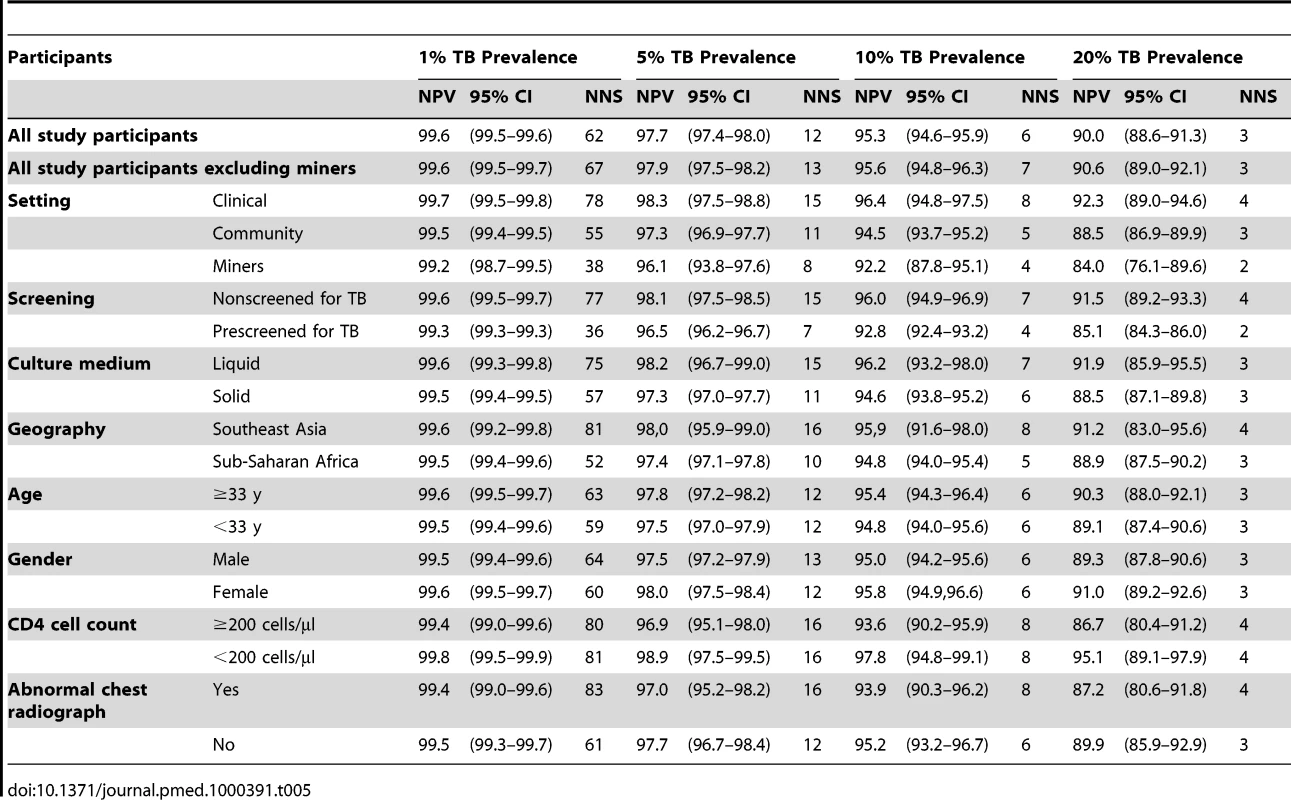 | Participants | | 1% TB Prevalence | | | 5% TB Prevalence | | | 10% TB Prevalence | | | 20% TB Prevalence | | |
|---|---|---|---|---|---|---|---|---|---|---|---|---|---|
| | | NPV | 95% CI | NNS | NPV | 95% CI | NNS | NPV | 95% CI | NNS | NPV | 95% CI | NNS |
| All study participants | | 99.6 | (99.5–99.6) | 62 | 97.7 | (97.4–98.0) | 12 | 95.3 | (94.6–95.9) | 6 | 90.0 | (88.6–91.3) | 3 |
| All study participants excluding miners | | 99.6 | (99.5–99.7) | 67 | 97.9 | (97.5–98.2) | 13 | 95.6 | (94.8–96.3) | 7 | 90.6 | (89.0–92.1) | 3 |
| Setting | Clinical | 99.7 | (99.5–99.8) | 78 | 98.3 | (97.5–98.8) | 15 | 96.4 | (94.8–97.5) | 8 | 92.3 | (89.0–94.6) | 4 |
| | Community | 99.5 | (99.4–99.5) | 55 | 97.3 | (96.9–97.7) | 11 | 94.5 | (93.7–95.2) | 5 | 88.5 | (86.9–89.9) | 3 |
| | Miners | 99.2 | (98.7–99.5) | 38 | 96.1 | (93.8–97.6) | 8 | 92.2 | (87.8–95.1) | 4 | 84.0 | (76.1–89.6) | 2 |
| Screening | Nonscreened for TB | 99.6 | (99.5–99.7) | 77 | 98.1 | (97.5–98.5) | 15 | 96.0 | (94.9–96.9) | 7 | 91.5 | (89.2–93.3) | 4 |
| | Prescreened for TB | 99.3 | (99.3–99.3) | 36 | 96.5 | (96.2–96.7) | 7 | 92.8 | (92.4–93.2) | 4 | 85.1 | (84.3–86.0) | 2 |
| Culture medium | Liquid | 99.6 | (99.3–99.8) | 75 | 98.2 | (96.7–99.0) | 15 | 96.2 | (93.2–98.0) | 7 | 91.9 | (85.9–95.5) | 3 |
| | Solid | 99.5 | (99.4–99.5) | 57 | 97.3 | (97.0–97.7) | 11 | 94.6 | (93.8–95.2) | 6 | 88.5 | (87.1–89.8) | 3 |
| Geography | Southeast Asia | 99.6 | (99.2–99.8) | 81 | 98,0 | (95.9–99.0) | 16 | 95,9 | (91.6–98.0) | 8 | 91.2 | (83.0–95.6) | 4 |
| | Sub-Saharan Africa | 99.5 | (99.4–99.6) | 52 | 97.4 | (97.1–97.8) | 10 | 94.8 | (94.0–95.4) | 5 | 88.9 | (87.5–90.2) | 3 |
| Age | ≥33 y | 99.6 | (99.5–99.7) | 63 | 97.8 | (97.2–98.2) | 12 | 95.4 | (94.3–96.4) | 6 | 90.3 | (88.0–92.1) | 3 |
| | <33 y | 99.5 | (99.4–99.6) | 59 | 97.5 | (97.0–97.9) | 12 | 94.8 | (94.0–95.6) | 6 | 89.1 | (87.4–90.6) | 3 |
| Gender | Male | 99.5 | (99.4–99.6) | 64 | 97.5 | (97.2–97.9) | 13 | 95.0 | (94.2–95.6) | 6 | 89.3 | (87.8–90.6) | 3 |
| | Female | 99.6 | (99.5–99.7) | 60 | 98.0 | (97.5–98.4) | 12 | 95.8 | (94.9,96.6) | 6 | 91.0 | (89.2–92.6) | 3 |
| CD4 cell count | ≥200 cells/µl | 99.4 | (99.0–99.6) | 80 | 96.9 | (95.1–98.0) | 16 | 93.6 | (90.2–95.9) | 8 | 86.7 | (80.4–91.2) | 4 |
| | <200 cells/µl | 99.8 | (99.5–99.9) | 81 | 98.9 | (97.5–99.5) | 16 | 97.8 | (94.8–99.1) | 8 | 95.1 | (89.1–97.9) | 4 |
| Abnormal chest radiograph | Yes | 99.4 | (99.0–99.6) | 83 | 97.0 | (95.2–98.2) | 16 | 93.9 | (90.3–96.2) | 8 | 87.2 | (80.6–91.8) | 4 |
| | No | 99.5 | (99.3–99.7) | 61 | 97.7 | (96.7–98.4) | 12 | 95.2 | (93.2–96.7) | 6 | 89.9 | (85.9–92.9) | 3 |

doi:10.1371/journal.pmed.1000391.t005